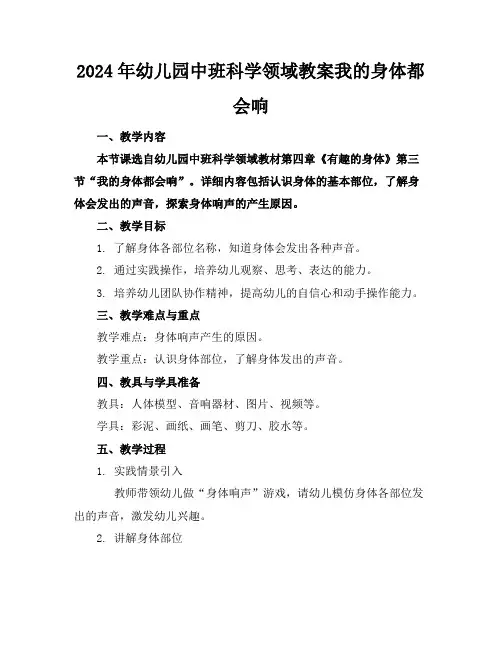 2024年幼儿园中班科学领域教案我的身体都会响

一、教学内容

本节课选自幼儿园中班科学领域教材第四章《有趣的身体》第三节“我的身体都会响”。详细内容包括认识身体的基本部位，了解身体会发出的声音，探索身体响声的产生原因。

二、教学目标

1. 了解身体各部位名称，知道身体会发出各种声音。

2. 通过实践操作，培养幼儿观察、思考、表达的能力。

3. 培养幼儿团队协作精神，提高幼儿的自信心和动手操作能力。

三、教学难点与重点

教学难点：身体响声产生的原因。

教学重点：认识身体部位，了解身体发出的声音。

四、教具与学具准备

教具：人体模型、音响器材、图片、视频等。

学具：彩泥、画纸、画笔、剪刀、胶水等。

五、教学过程

1. 实践情景引入

教师带领幼儿做“身体响声”游戏，请幼儿模仿身体各部位发出的声音，激发幼儿兴趣。

2. 讲解身体部位